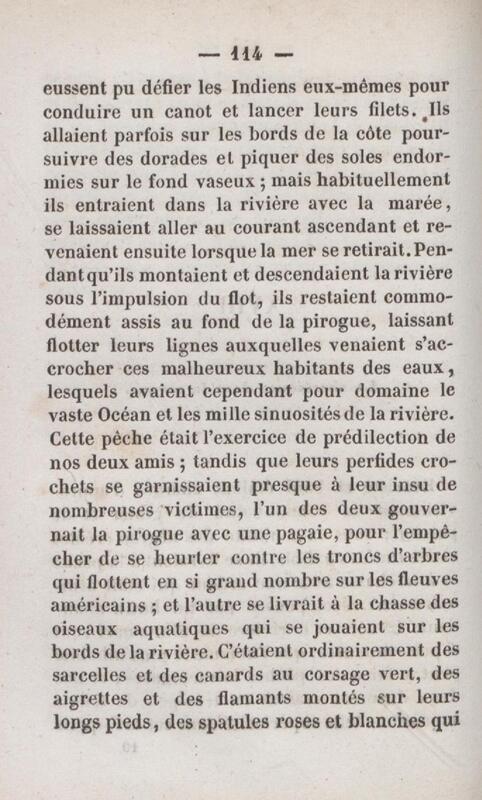 — 114 —

eussent pu défier les Indiens eux-mêmes pour conduire un canot et lancer leurs filets. Ils allaient parfois sur les bords de la côte poursuivre des dorades et piquer des soles endormies sur le fond vaseux ; mais habituellement ils entraient dans la rivière avec la marée, se laissaient aller au courant ascendant et revenaient ensuite lorsque la mer se retirait. Pendant qu'ils montaient et descendaient la rivière sous l'impulsion du flot, ils restaient commodément assis au fond de la pirogue, laissant flotter leurs lignes auxquelles venaient s'accrocher ces malheureux habitants des eaux, lesquels avaient cependant pour domaine le vaste Océan et les mille sinuosités de la rivière. Cette pêche était l'exercice de prédilection de nos deux amis ; tandis que leurs perfides crochets se garnissaient presque à leur insu de nombreuses victimes, l'un des deux gouvernait la pirogue avec une pagaie, pour l'empêcher de se heurter contre les troncs d'arbres qui flottent en si grand nombre sur les fleuves américains ; et l'autre se livrait à la chasse des oiseaux aquatiques qui se jouaient sur les bords de la rivière. C'étaient ordinairement des sarcelles et des canards au corsage vert, des aigrettes et des flamants montés sur leurs longs pieds, des spatules roses et blanches qui